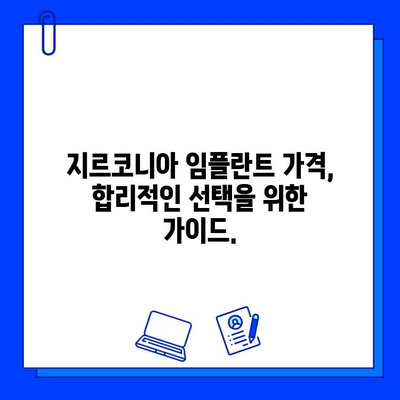 지르코니아 임플란트 가격, 합리적인 선택을 위한 가이드.